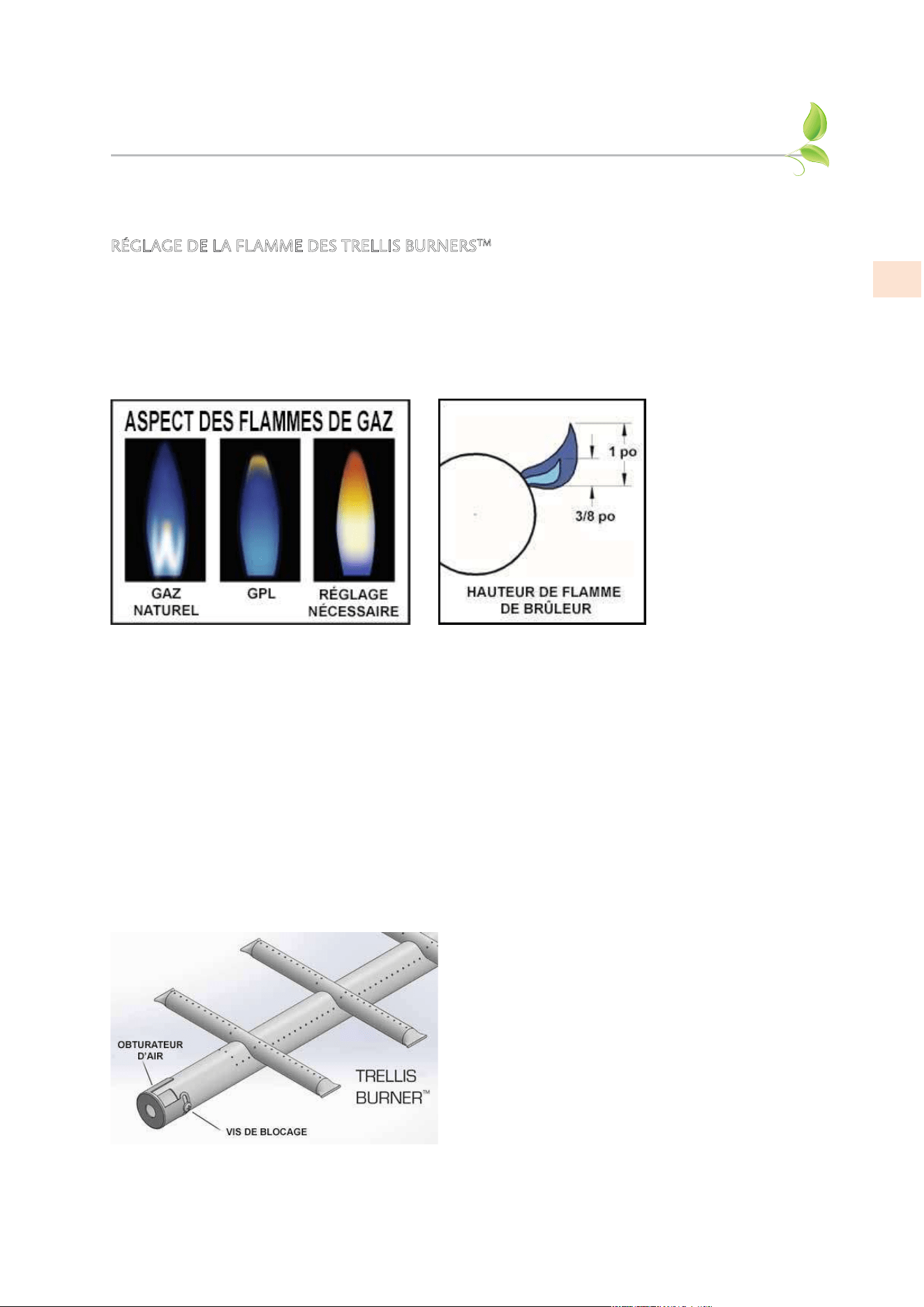 RÉGLAGE DE LA FLAMME DES TRELLIS BURNERS™

ASPECT DES FLAMMES DE GAZ

GAZ NATUREL

GPL

RÉGLAGE NÉCESSAIRE

1 po

3/8 po

HAUTEUR DE FLAMME DE BRÛLEUR

OBTURATEUR D'AIR

VIS DE BLOCAGE

TRELLIS BURNER™